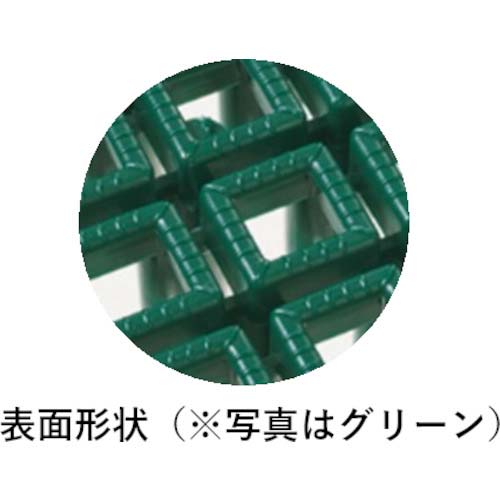 表面形状（※写真はグリーン）